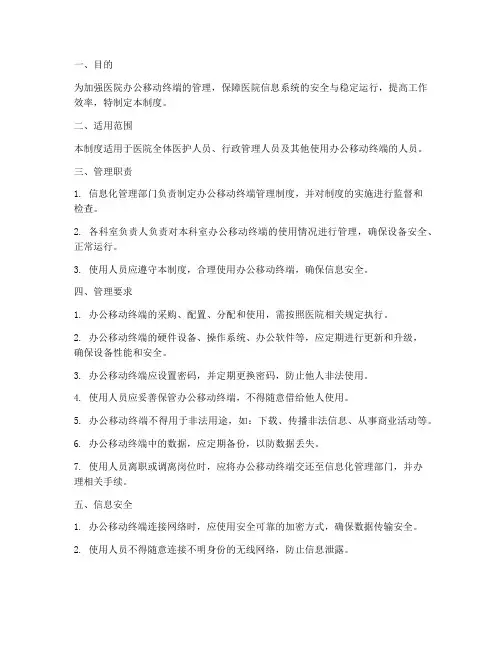 一、目的

为加强医院办公移动终端的管理，保障医院信息系统的安全与稳定运行，提高工作效率，特制定本制度。

二、适用范围

本制度适用于医院全体医护人员、行政管理人员及其他使用办公移动终端的人员。

三、管理职责

1. 信息化管理部门负责制定办公移动终端管理制度，并对制度的实施进行监督和检查。

2. 各科室负责人负责对本科室办公移动终端的使用情况进行管理，确保设备安全、正常运行。

3. 使用人员应遵守本制度，合理使用办公移动终端，确保信息安全。

四、管理要求

1. 办公移动终端的采购、配置、分配和使用，需按照医院相关规定执行。

2. 办公移动终端的硬件设备、操作系统、办公软件等，应定期进行更新和升级，确保设备性能和安全。

3. 办公移动终端应设置密码，并定期更换密码，防止他人非法使用。

4. 使用人员应妥善保管办公移动终端，不得随意借给他人使用。

5. 办公移动终端不得用于非法用途，如：下载、传播非法信息、从事商业活动等。

6. 办公移动终端中的数据，应定期备份，以防数据丢失。

7. 使用人员离职或调离岗位时，应将办公移动终端交还至信息化管理部门，并办理相关手续。

五、信息安全

1. 办公移动终端连接网络时，应使用安全可靠的加密方式，确保数据传输安全。

2. 使用人员不得随意连接不明身份的无线网络，防止信息泄露。